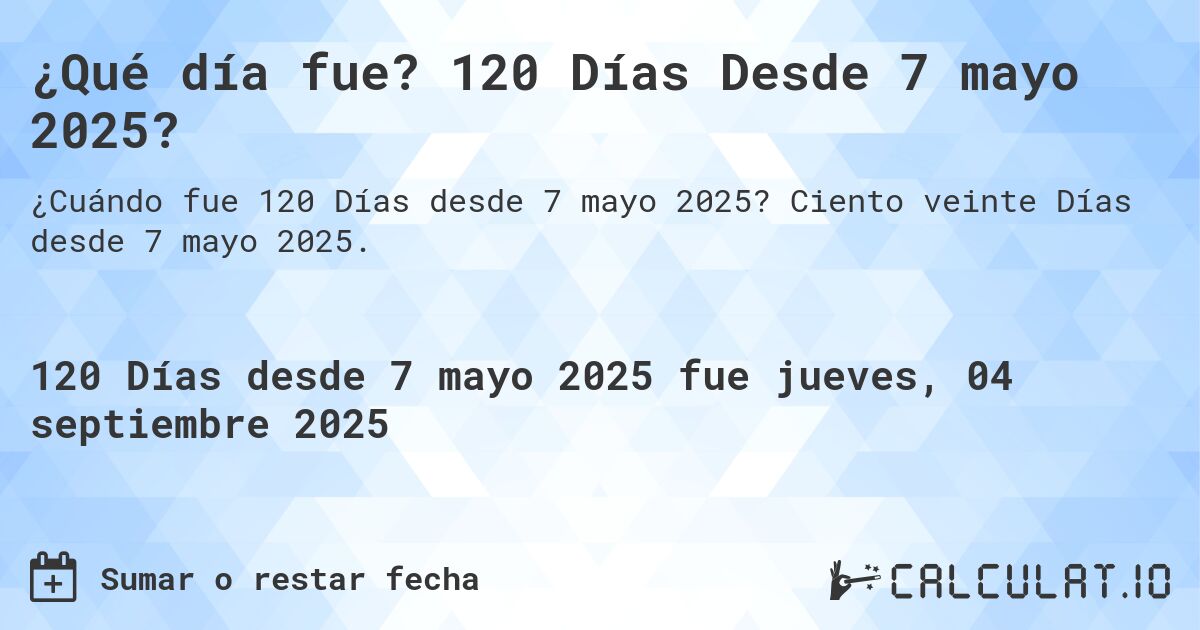 ¿Qué día fue? 120 Días Desde 7 mayo 2025?

¿Cuándo fue 120 Días desde 7 mayo 2025? Ciento veinte Días desde 7 mayo 2025.

120 Días desde 7 mayo 2025 fue jueves, 04 septiembre 2025

Sumar o restar fecha

CALCULAT.IO